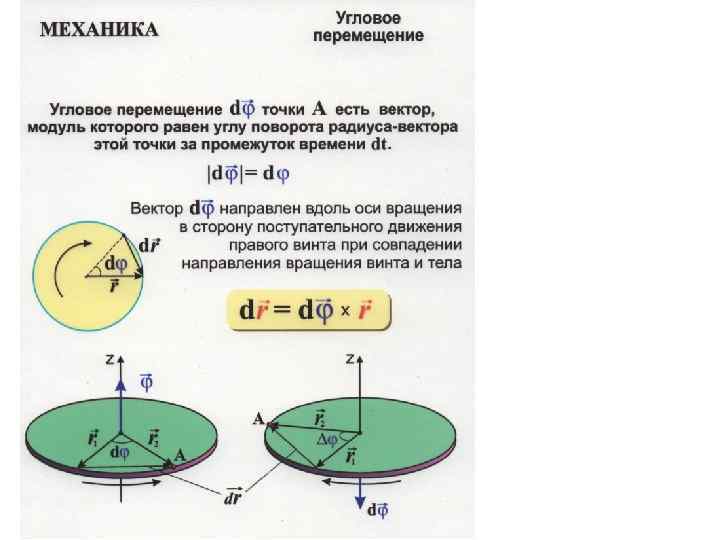 МЕХАНИКА

Угловое перемещение

Угловое перемещение $d\vec{\varphi}$ точки A есть вектор, модуль которого равен углу поворота радиуса-вектора этой точки за промежуток времени dt.

$|d\vec{\varphi}| = d\varphi$

Вектор $d\vec{\varphi}$ направлен вдоль оси вращения в сторону поступательного движения правого винта при совпадении направления вращения винта и тела

$d\vec{r}$

$d\varphi$

$\vec{r}$

$d\vec{r} = d\vec{\varphi} \times \vec{r}$

z

$\vec{\varphi}$

$\vec{r}_1$

$\vec{r}_2$

$d\varphi$

A

$d\vec{r}$

z

A

$\vec{r}_2$

$\Delta\varphi$

$\vec{r}_1$

$d\vec{\varphi}$